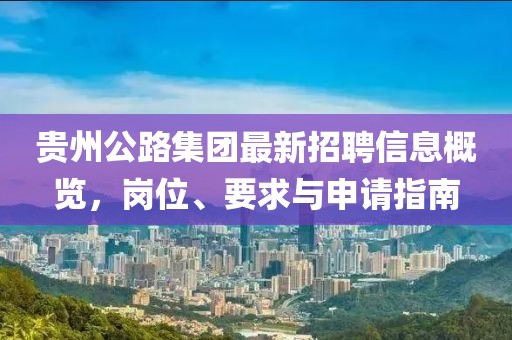 贵州公路集团最新招聘信息概览，岗位、要求与申请指南